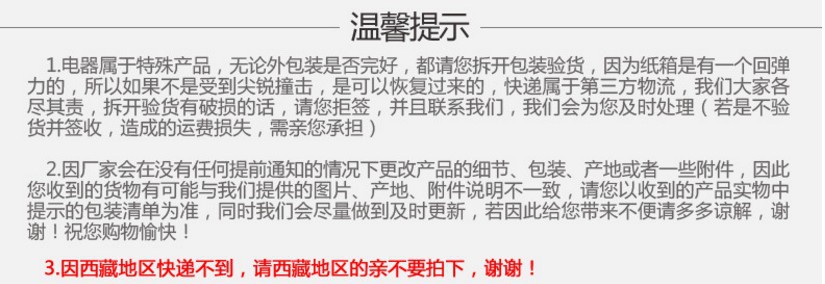 温馨提示

1.电器属于特殊产品，无论外包装是否完好，都请您拆开包装验货，因为纸箱是有一个回弹力的，所以如果不是受到尖锐撞击，是可以恢复过来的，快递属于第三方物流，我们大家各尽其责，拆开验货有破损的话，请您拒签，并且联系我们，我们会为您及时处理（若是不验货并签收，造成的运费损失，需亲您承担）

2.因厂家会在没有任何提前通知的情况下更改产品的细节、包装、产地或者一些附件，因此您收到的货物有可能与我们提供的图片、产地、附件说明不一致，请您以收到的产品实物中提示的包装清单为准，同时我们会尽量做到及时更新，若因此给您带来不便请多多谅解，谢谢！祝您购物愉快！

3.因西藏地区快递不到，请西藏地区的亲不要拍下，谢谢！